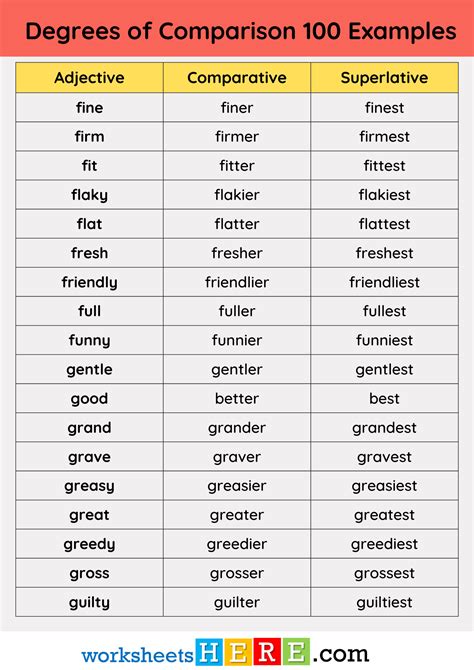 Degrees of Comparison 100 Examples

| Adjective | Comparative | Superlative |
|---|---|---|
| fine | finer | finest |
| firm | firmer | firmest |
| fit | fitter | fittest |
| flaky | flakier | flakiest |
| flat | flatter | flattest |
| fresh | fresher | freshest |
| friendly | friendlier | friendliest |
| full | fuller | fullest |
| funny | funnier | funniest |
| gentle | gentler | gentlest |
| good | better | best |
| grand | grander | grandest |
| grave | graver | gravest |
| greasy | greasier | greasiest |
| great | greater | greatest |
| greedy | greedier | greediest |
| gross | grosser | grossest |
| guilty | guilter | guiltiest |

worksheetsHERE.com